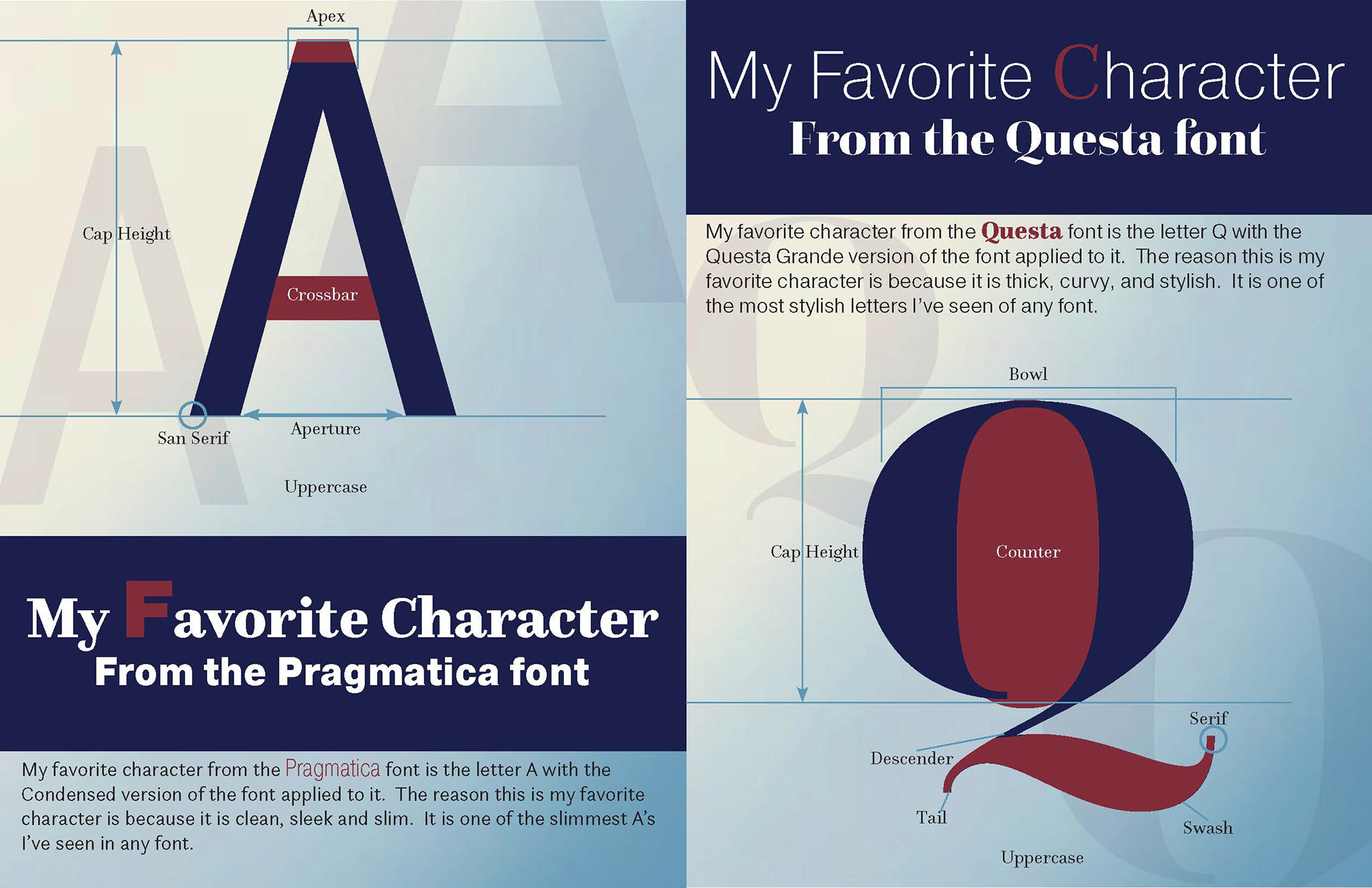 Apex

Cap Height

Crossbar

San Serif

Aperture

Uppercase

My Favorite Character
From the Pragmatica font

My favorite character from the Pragmatica font is the letter A with the Condensed version of the font applied to it. The reason this is my favorite character is because it is clean, sleek and slim. It is one of the slimmest A's I've seen in any font.

My Favorite Character
From the Questa font

My favorite character from the Questa font is the letter Q with the Questa Grande version of the font applied to it. The reason this is my favorite character is because it is thick, curvy, and stylish. It is one of the most stylish letters I've seen of any font.

Bowl

Cap Height

Counter

Serif

Descender

Tail

Swash

Uppercase